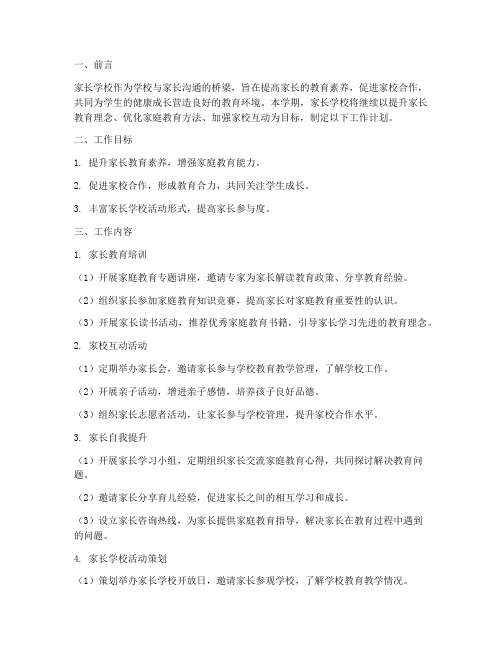 一、前言

家长学校作为学校与家长沟通的桥梁，旨在提高家长的教育素养，促进家校合作，共同为学生的健康成长营造良好的教育环境。本学期，家长学校将继续以提升家长教育理念、优化家庭教育方法、加强家校互动为目标，制定以下工作计划。

二、工作目标

1. 提升家长教育素养，增强家庭教育能力。

2. 促进家校合作，形成教育合力，共同关注学生成长。

3. 丰富家长学校活动形式，提高家长参与度。

三、工作内容

1. 家长教育培训

（1）开展家庭教育专题讲座，邀请专家为家长解读教育政策、分享教育经验。

（2）组织家长参加家庭教育知识竞赛，提高家长对家庭教育重要性的认识。

（3）开展家长读书活动，推荐优秀家庭教育书籍，引导家长学习先进的教育理念。

2. 家校互动活动

（1）定期举办家长会，邀请家长参与学校教育教学管理，了解学校工作。

（2）开展亲子活动，增进亲子感情，培养孩子良好品德。

（3）组织家长志愿者活动，让家长参与学校管理，提升家校合作水平。

3. 家长自我提升

（1）开展家长学习小组，定期组织家长交流家庭教育心得，共同探讨解决教育问题。

（2）邀请家长分享育儿经验，促进家长之间的相互学习和成长。

（3）设立家长咨询热线，为家长提供家庭教育指导，解决家长在教育过程中遇到的问题。

4. 家长学校活动策划

（1）策划举办家长学校开放日，邀请家长参观学校，了解学校教育教学情况。